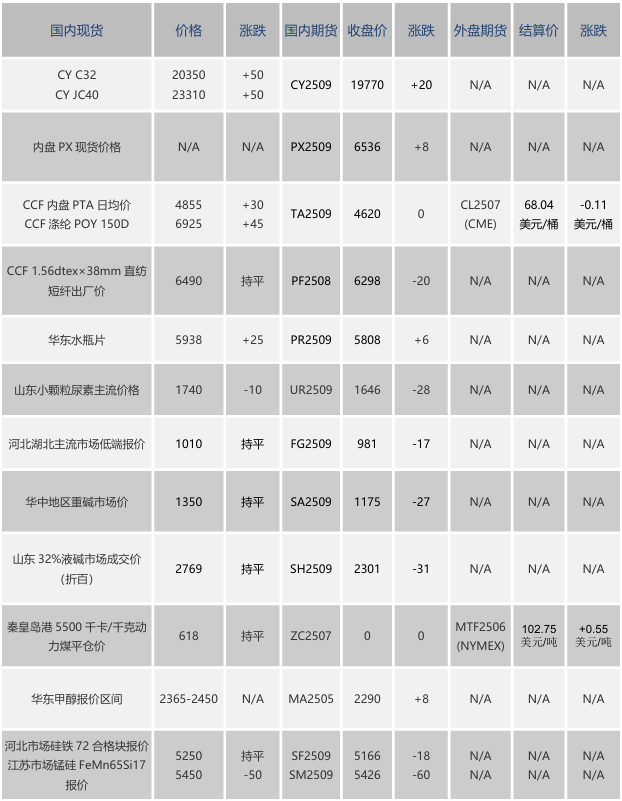 | 国内现货 | 价格 | 涨跌 | 国内期货 | 收盘价 | 涨跌 | 外盘期货 | 结算价 | 涨跌 |
|---|---|---|---|---|---|---|---|---|
| CY C32 CY JC40 | 20350 23310 | +50 +50 | CY2509 | 19770 | +20 | N/A | N/A | N/A |
| 内盘 PX 现货价格 | N/A | N/A | PX2509 | 6536 | +8 | N/A | N/A | N/A |
| CCF 内盘 PTA 日均价 CCF 涤纶 POY 150D | 4855 6925 | +30 +45 | TA2509 | 4620 | 0 | CL2507 (CME) | 68.04 美元/桶 | -0.11 美元/桶 |
| CCF 1.56dtex×38mm 直纺短纤出厂价 | 6490 | 持平 | PF2508 | 6298 | -20 | N/A | N/A | N/A |
| 华东水瓶片 | 5938 | +25 | PR2509 | 5808 | +6 | N/A | N/A | N/A |
| 山东小颗粒尿素主流价格 | 1740 | -10 | UR2509 | 1646 | -28 | N/A | N/A | N/A |
| 河北湖北主流市场低端报价 | 1010 | 持平 | FG2509 | 981 | -17 | N/A | N/A | N/A |
| 华中地区重碱市场价 | 1350 | 持平 | SA2509 | 1175 | -27 | N/A | N/A | N/A |
| 山东 32%液碱市场成交价（折百） | 2769 | 持平 | SH2509 | 2301 | -31 | N/A | N/A | N/A |
| 秦皇岛港 5500 千卡/千克动力煤平仓价 | 618 | 持平 | ZC2507 | 0 | 0 | MTF2506 (NYMEX) | 102.75 美元/吨 | +0.55 美元/吨 |
| 华东甲醇报价区间 | 2365-2450 | N/A | MA2505 | 2290 | +8 | N/A | N/A | N/A |
| 河北市场硅铁 72 合格块报价 江苏市场锰硅 FeMn65Si17 报价 | 5250 5450 | 持平 -50 | SF2509 SM2509 | 5166 5426 | -18 -60 | N/A N/A | N/A N/A | N/A N/A |